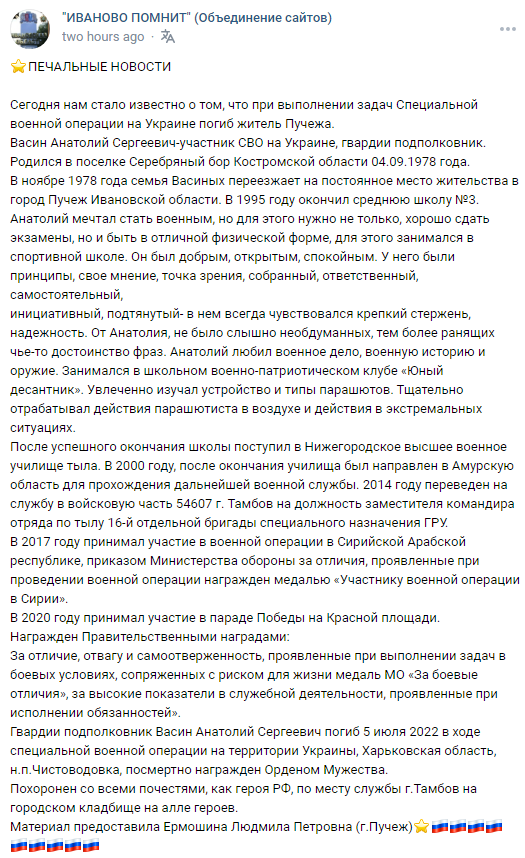 "ИВАНОВО ПОМНИТ" (Объединение сайтов)
two hours ago ·

⭐ПЕЧАЛЬНЫЕ НОВОСТИ

Сегодня нам стало известно о том, что при выполнении задач Специальной военной операции на Украине погиб житель Пучежа.
Васин Анатолий Сергеевич-участник СВО на Украине, гвардии подполковник.
Родился в поселке Серебряный бор Костромской области 04.09.1978 года.
В ноябре 1978 года семья Васиных переезжает на постоянное место жительства в город Пучеж Ивановской области. В 1995 году окончил среднюю школу №3.
Анатолий мечтал стать военным, но для этого нужно не только, хорошо сдать экзамены, но и быть в отличной физической форме, для этого занимался в спортивной школе. Он был добрым, открытым, спокойным. У него были принципы, свое мнение, точка зрения, собранный, ответственный, самостоятельный,
инициативный, подтянутый- в нем всегда чувствовался крепкий стержень, надежность. От Анатолия, не было слышно необдуманных, тем более ранящих чье-то достоинство фраз. Анатолий любил военное дело, военную историю и оружие. Занимался в школьном военно-патриотическом клубе «Юный десантник». Увлеченно изучал устройство и типы парашютов. Тщательно отрабатывал действия парашютиста в воздухе и действия в экстремальных ситуациях.
После успешного окончания школы поступил в Нижегородское высшее военное училище тыла. В 2000 году, после окончания училища был направлен в Амурскую область для прохождения дальнейшей военной службы. 2014 году переведен на службу в войсковую часть 54607 г. Тамбов на должность заместителя командира отряда по тылу 16-й отдельной бригады специального назначения ГРУ.
В 2017 году принимал участие в военной операции в Сирийской Арабской республике, приказом Министерства обороны за отличия, проявленные при проведении военной операции награжден медалью «Участнику военной операции в Сирии».
В 2020 году принимал участие в параде Победы на Красной площади.
Награжден Правительственными наградами:
За отличие, отвагу и самоотверженность, проявленные при выполнении задач в боевых условиях, сопряженных с риском для жизни медаль МО «За боевые отличия», за высокие показатели в служебной деятельности, проявленные при исполнении обязанностей».
Гвардии подполковник Васин Анатолий Сергеевич погиб 5 июля 2022 в ходе специальной военной операции на территории Украины, Харьковская область, н.п.Чистоводовка, посмертно награжден Орденом Мужества.
Похоронен со всеми почестями, как героя РФ, по месту службы г.Тамбов на городском кладбище на алле героев.
Материал предоставила Ермошина Людмила Петровна (г.Пучеж)⭐🇷🇺🇷🇺🇷🇺🇷🇺🇷🇺🇷🇺🇷🇺🇷🇺🇷🇺